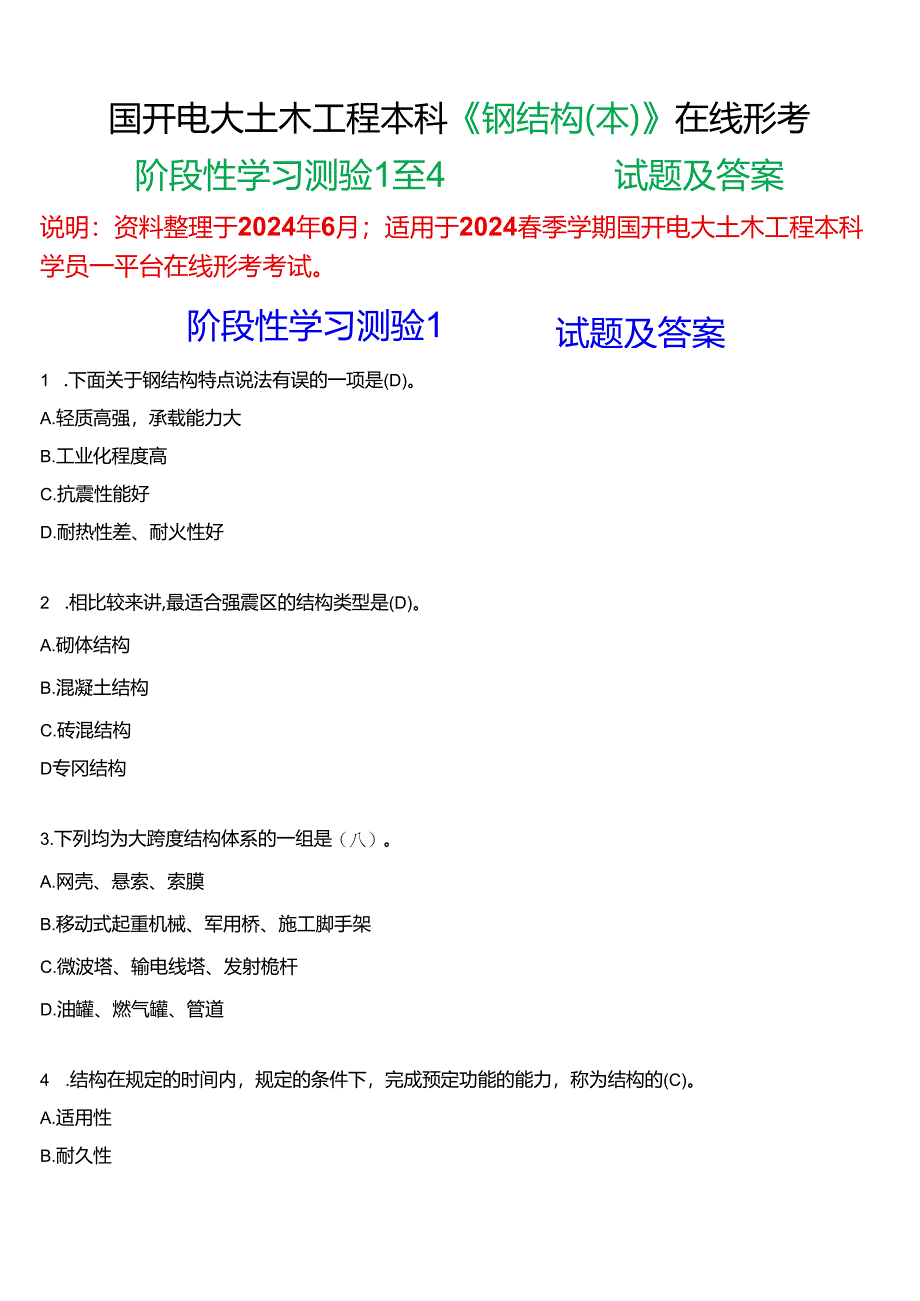 国开电大土木工程本科《钢结构(本)》在线形考

阶段性学习测验1至4　　试题及答案

说明：资料整理于2024年6月；适用于2024春季学期国开电大土木工程本科学员一平台在线形考考试。

阶段性学习测验1　　试题及答案

1 .下面关于钢结构特点说法有误的一项是(D)。

A.轻质高强，承载能力大

B.工业化程度高

C.抗震性能好

D.耐热性差、耐火性好

2 .相比较来讲,最适合强震区的结构类型是(D)。

A.砌体结构

B.混凝土结构

C.砖混结构

D专冈结构

3.下列均为大跨度结构体系的一组是（八）。

A.网壳、悬索、索膜

B.移动式起重机械、军用桥、施工脚手架

C.微波塔、输电线塔、发射桅杆

D.油罐、燃气罐、管道

4 .结构在规定的时间内，规定的条件下，完成预定功能的能力，称为结构的(C)。

A.适用性

B.耐久性